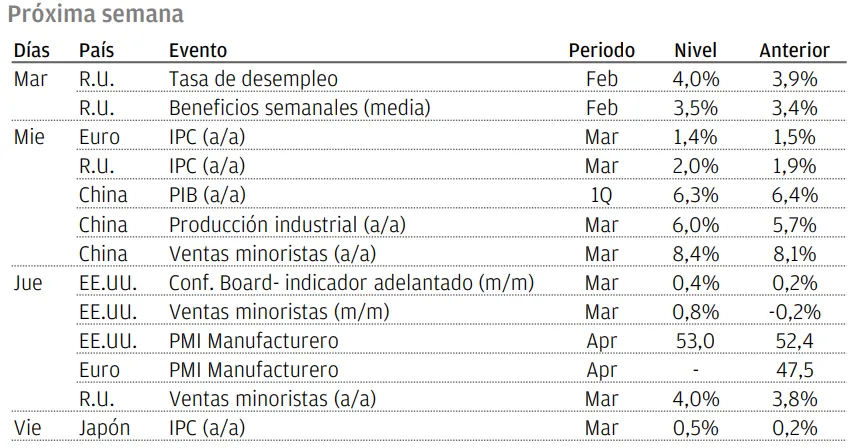 Próxima semana

| Días | País | Evento | Periodo | Nivel | Anterior |
|---|---|---|---|---|---|
| Mar | R.U. | Tasa de desempleo | Feb | 4,0% | 3,9% |
| | R.U. | Beneficios semanales (media) | Feb | 3,5% | 3,4% |
| Mie | Euro | IPC (a/a) | Mar | 1,4% | 1,5% |
| | R.U. | IPC (a/a) | Mar | 2,0% | 1,9% |
| | China | PIB (a/a) | 1Q | 6,3% | 6,4% |
| | China | Producción industrial (a/a) | Mar | 6,0% | 5,7% |
| | China | Ventas minoristas (a/a) | Mar | 8,4% | 8,1% |
| Jue | EE.UU. | Conf. Board- indicador adelantado (m/m) | Mar | 0,4% | 0,2% |
| | EE.UU. | Ventas minoristas (m/m) | Mar | 0,8% | -0,2% |
| | EE.UU. | PMI Manufacturero | Apr | 53,0 | 52,4 |
| | Euro | PMI Manufacturero | Apr | - | 47,5 |
| | R.U. | Ventas minoristas (a/a) | Mar | 4,0% | 3,8% |
| Vie | Japón | IPC (a/a) | Mar | 0,5% | 0,2% |